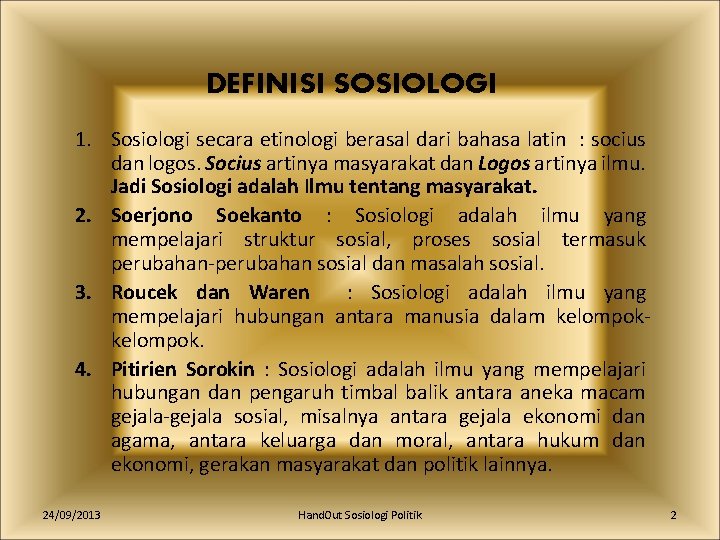 DEFINISI SOSIOLOGI

1. Sosiologi secara etinologi berasal dari bahasa latin : socius dan logos. Socius artinya masyarakat dan Logos artinya ilmu. Jadi Sosiologi adalah Ilmu tentang masyarakat.

2. Soerjono Soekanto : Sosiologi adalah ilmu yang mempelajari struktur sosial, proses sosial termasuk perubahan-perubahan sosial dan masalah sosial.

3. Roucek dan Waren : Sosiologi adalah ilmu yang mempelajari hubungan antara manusia dalam kelompok-kelompok.

4. Pitirien Sorokin : Sosiologi adalah ilmu yang mempelajari hubungan dan pengaruh timbal balik antara aneka macam gejala-gejala sosial, misalnya antara gejala ekonomi dan agama, antara keluarga dan moral, antara hukum dan ekonomi, gerakan masyarakat dan politik lainnya.

24/09/2013 HandOut Sosiologi Politik 2